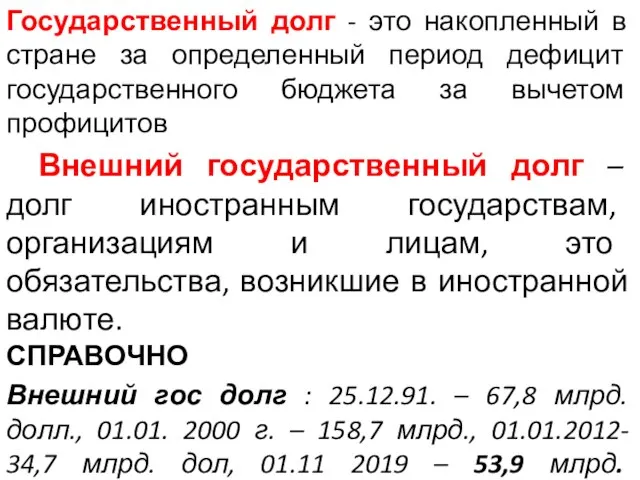 Государственный долг - это накопленный в стране за определенный период дефицит государственного бюджета за вычетом профицитов

Внешний государственный долг – долг иностранным государствам, организациям и лицам, это обязательства, возникшие в иностранной валюте.

СПРАВОЧНО

Внешний гос долг : 25.12.91. – 67,8 млрд. долл., 01.01. 2000 г. – 158,7 млрд., 01.01.2012- 34,7 млрд. дол, 01.11 2019 – 53,9 млрд.